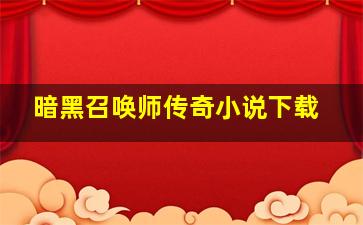 暗黑召唤师传奇小说下载